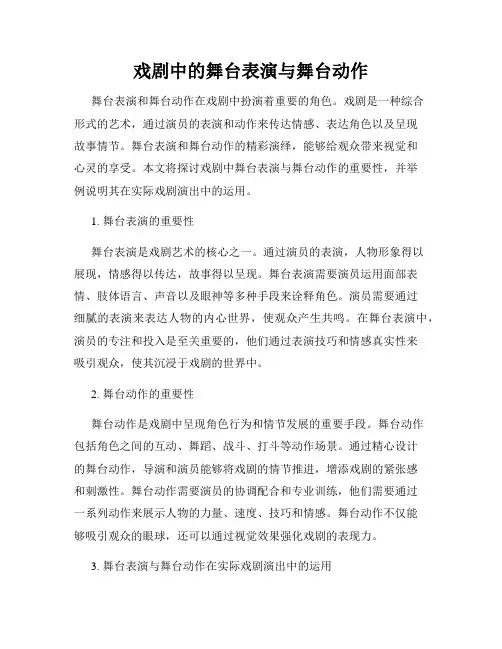 戏剧中的舞台表演与舞台动作

舞台表演和舞台动作在戏剧中扮演着重要的角色。戏剧是一种综合形式的艺术，通过演员的表演和动作来传达情感、表达角色以及呈现故事情节。舞台表演和舞台动作的精彩演绎，能够给观众带来视觉和心灵的享受。本文将探讨戏剧中舞台表演与舞台动作的重要性，并举例说明其在实际戏剧演出中的运用。

1. 舞台表演的重要性

舞台表演是戏剧艺术的核心之一。通过演员的表演，人物形象得以展现，情感得以传达，故事得以呈现。舞台表演需要演员运用面部表情、肢体语言、声音以及眼神等多种手段来诠释角色。演员需要通过细腻的表演来表达人物的内心世界，使观众产生共鸣。在舞台表演中，演员的专注和投入是至关重要的，他们通过表演技巧和情感真实性来吸引观众，使其沉浸于戏剧的世界中。

2. 舞台动作的重要性

舞台动作是戏剧中呈现角色行为和情节发展的重要手段。舞台动作包括角色之间的互动、舞蹈、战斗、打斗等动作场景。通过精心设计的舞台动作，导演和演员能够将戏剧的情节推进，增添戏剧的紧张感和刺激性。舞台动作需要演员的协调配合和专业训练，他们需要通过一系列动作来展示人物的力量、速度、技巧和情感。舞台动作不仅能够吸引观众的眼球，还可以通过视觉效果强化戏剧的表现力。

3. 舞台表演与舞台动作在实际戏剧演出中的运用